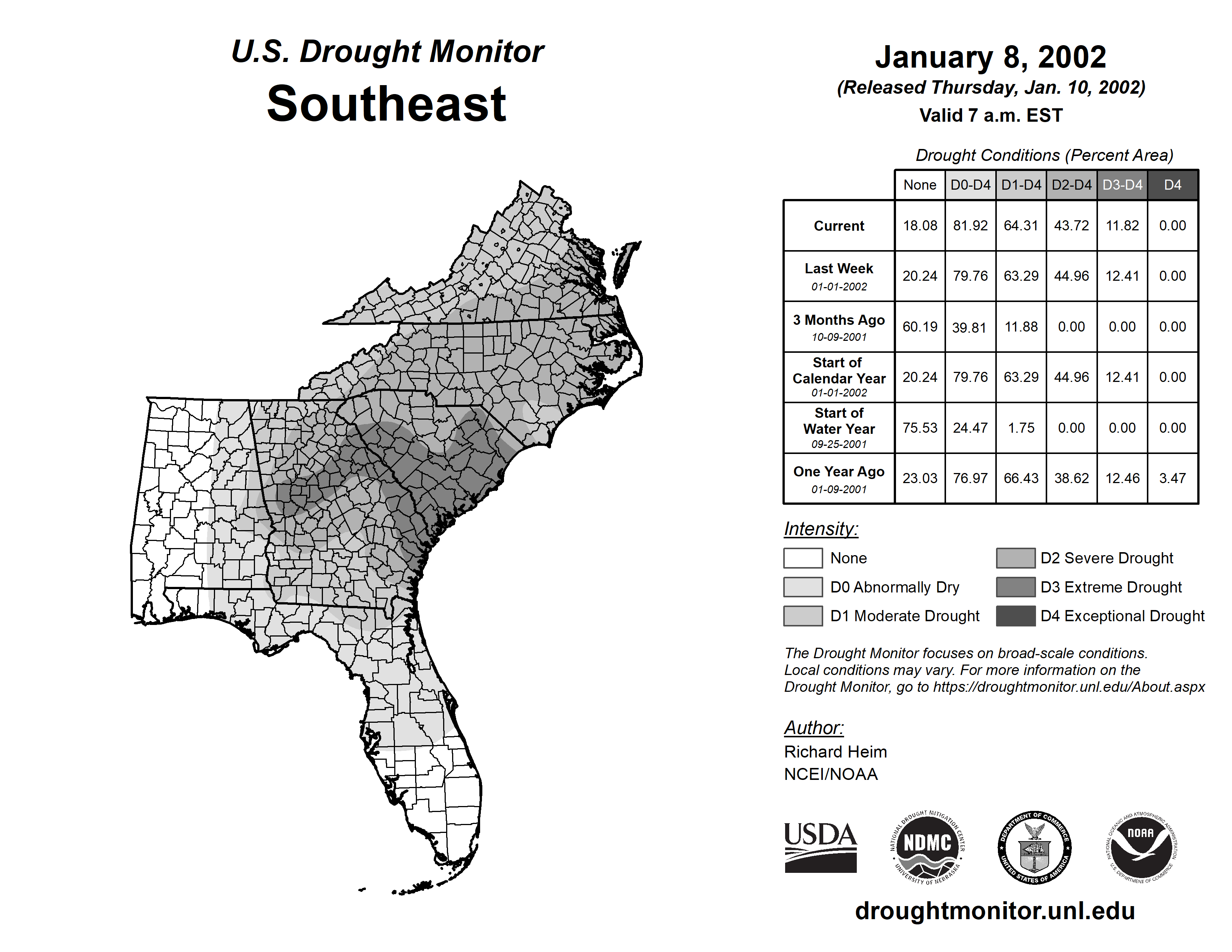 U.S. Drought Monitor
Southeast

January 8, 2002
(Released Thursday, Jan. 10, 2002)
Valid 7 a.m. EST

Drought Conditions (Percent Area)

| | None | D0-D4 | D1-D4 | D2-D4 | D3-D4 | D4 |
|---|---|---|---|---|---|---|
| Current | 18.08 | 81.92 | 64.31 | 43.72 | 11.82 | 0.00 |
| Last Week 01-01-2002 | 20.24 | 79.76 | 63.29 | 44.96 | 12.41 | 0.00 |
| 3 Months Ago 10-09-2001 | 60.19 | 39.81 | 11.88 | 0.00 | 0.00 | 0.00 |
| Start of Calendar Year 01-01-2002 | 20.24 | 79.76 | 63.29 | 44.96 | 12.41 | 0.00 |
| Start of Water Year 09-25-2001 | 75.53 | 24.47 | 1.75 | 0.00 | 0.00 | 0.00 |
| One Year Ago 01-09-2001 | 23.03 | 76.97 | 66.43 | 38.62 | 12.46 | 3.47 |

Intensity:
None
D0 Abnormally Dry
D1 Moderate Drought
D2 Severe Drought
D3 Extreme Drought
D4 Exceptional Drought

The Drought Monitor focuses on broad-scale conditions. Local conditions may vary. For more information on the Drought Monitor, go to https://droughtmonitor.unl.edu/About.aspx

Author:
Richard Heim
NCEI/NOAA

USDA
NATIONAL DROUGHT MITIGATION CENTER NDMC UNIVERSITY OF NEBRASKA
DEPARTMENT OF COMMERCE UNITED STATES OF AMERICA
NATIONAL OCEANIC AND ATMOSPHERIC ADMINISTRATION NOAA U.S. DEPARTMENT OF COMMERCE

droughtmonitor.unl.edu